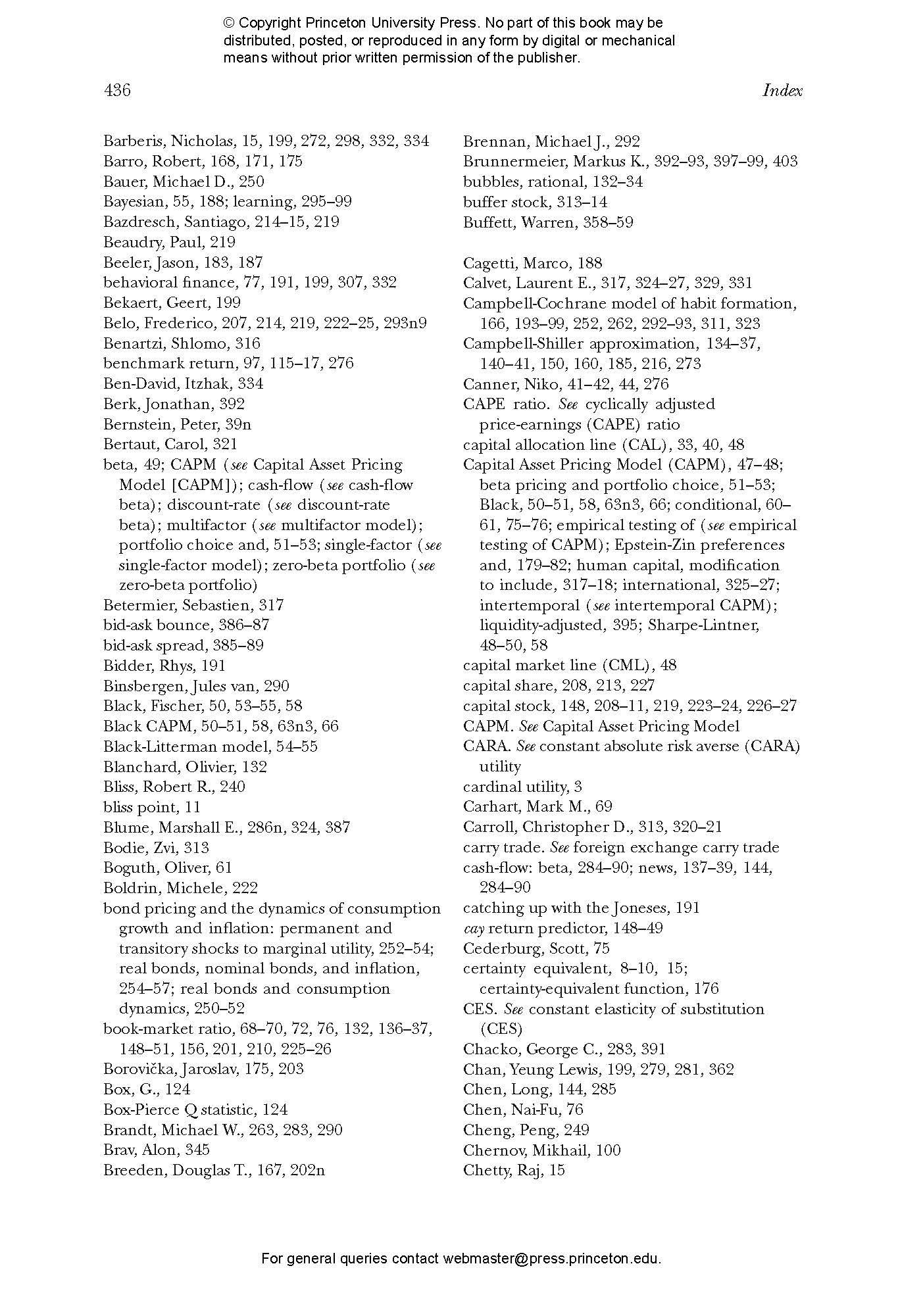 © Copyright Princeton University Press. No part of this book may be distributed, posted, or reproduced in any form by digital or mechanical means without prior written permission of the publisher.

436

Index

Barberis, Nicholas, 15, 199, 272, 298, 332, 334
Barro, Robert, 168, 171, 175
Bauer, Michael D., 250
Bayesian, 55, 188; learning, 295–99
Bazdresch, Santiago, 214–15, 219
Beaudry, Paul, 219
Beeler, Jason, 183, 187
behavioral finance, 77, 191, 199, 307, 332
Bekaert, Geert, 199
Belo, Frederico, 207, 214, 219, 222–25, 293n9
Benartzi, Shlomo, 316
benchmark return, 97, 115–17, 276
Ben-David, Itzhak, 334
Berk, Jonathan, 392
Bernstein, Peter, 39n
Bertaut, Carol, 321
beta, 49; CAPM (see Capital Asset Pricing Model [CAPM]); cash-flow (see cash-flow beta); discount-rate (see discount-rate beta); multifactor (see multifactor model); portfolio choice and, 51–53; single-factor (see single-factor model); zero-beta portfolio (see zero-beta portfolio)
Betermier, Sebastien, 317
bid-ask bounce, 386–87
bid-ask spread, 385–89
Bidder, Rhys, 191
Binsbergen, Jules van, 290
Black, Fischer, 50, 53–55, 58
Black CAPM, 50–51, 58, 63n3, 66
Black-Litterman model, 54–55
Blanchard, Olivier, 132
Bliss, Robert R., 240
bliss point, 11
Blume, Marshall E., 286n, 324, 387
Bodie, Zvi, 313
Boguth, Oliver, 61
Boldrin, Michele, 222
bond pricing and the dynamics of consumption growth and inflation: permanent and transitory shocks to marginal utility, 252–54; real bonds, nominal bonds, and inflation, 254–57; real bonds and consumption dynamics, 250–52
book-market ratio, 68–70, 72, 76, 132, 136–37, 148–51, 156, 201, 210, 225–26
Borovička, Jaroslav, 175, 203
Box, G., 124
Box-Pierce Q statistic, 124
Brandt, Michael W., 263, 283, 290
Brav, Alon, 345
Breeden, Douglas T., 167, 202n

Brennan, Michael J., 292
Brunnermeier, Markus K., 392–93, 397–99, 403
bubbles, rational, 132–34
buffer stock, 313–14
Buffett, Warren, 358–59

Cagetti, Marco, 188
Calvet, Laurent E., 317, 324–27, 329, 331
Campbell-Cochrane model of habit formation, 166, 193–99, 252, 262, 292–93, 311, 323
Campbell-Shiller approximation, 134–37, 140–41, 150, 160, 185, 216, 273
Canner, Niko, 41–42, 44, 276
CAPE ratio. See cyclically adjusted price-earnings (CAPE) ratio
capital allocation line (CAL), 33, 40, 48
Capital Asset Pricing Model (CAPM), 47–48; beta pricing and portfolio choice, 51–53; Black, 50–51, 58, 63n3, 66; conditional, 60–61, 75–76; empirical testing of (see empirical testing of CAPM); Epstein-Zin preferences and, 179–82; human capital, modification to include, 317–18; international, 325–27; intertemporal (see intertemporal CAPM); liquidity-adjusted, 395; Sharpe-Lintner, 48–50, 58
capital market line (CML), 48
capital share, 208, 213, 227
capital stock, 148, 208–11, 219, 223–24, 226–27
CAPM. See Capital Asset Pricing Model
CARA. See constant absolute risk averse (CARA) utility
cardinal utility, 3
Carhart, Mark M., 69
Carroll, Christopher D., 313, 320–21
carry trade. See foreign exchange carry trade
cash-flow: beta, 284–90; news, 137–39, 144, 284–90
catching up with the Joneses, 191
cay return predictor, 148–49
Cederburg, Scott, 75
certainty equivalent, 8–10, 15; certainty-equivalent function, 176
CES. See constant elasticity of substitution (CES)
Chacko, George C., 283, 391
Chan, Yeung Lewis, 199, 279, 281, 362
Chen, Long, 144, 285
Chen, Nai-Fu, 76
Cheng, Peng, 249
Chernov, Mikhail, 100
Chetty, Raj, 15

For general queries contact webmaster@press.princeton.edu.